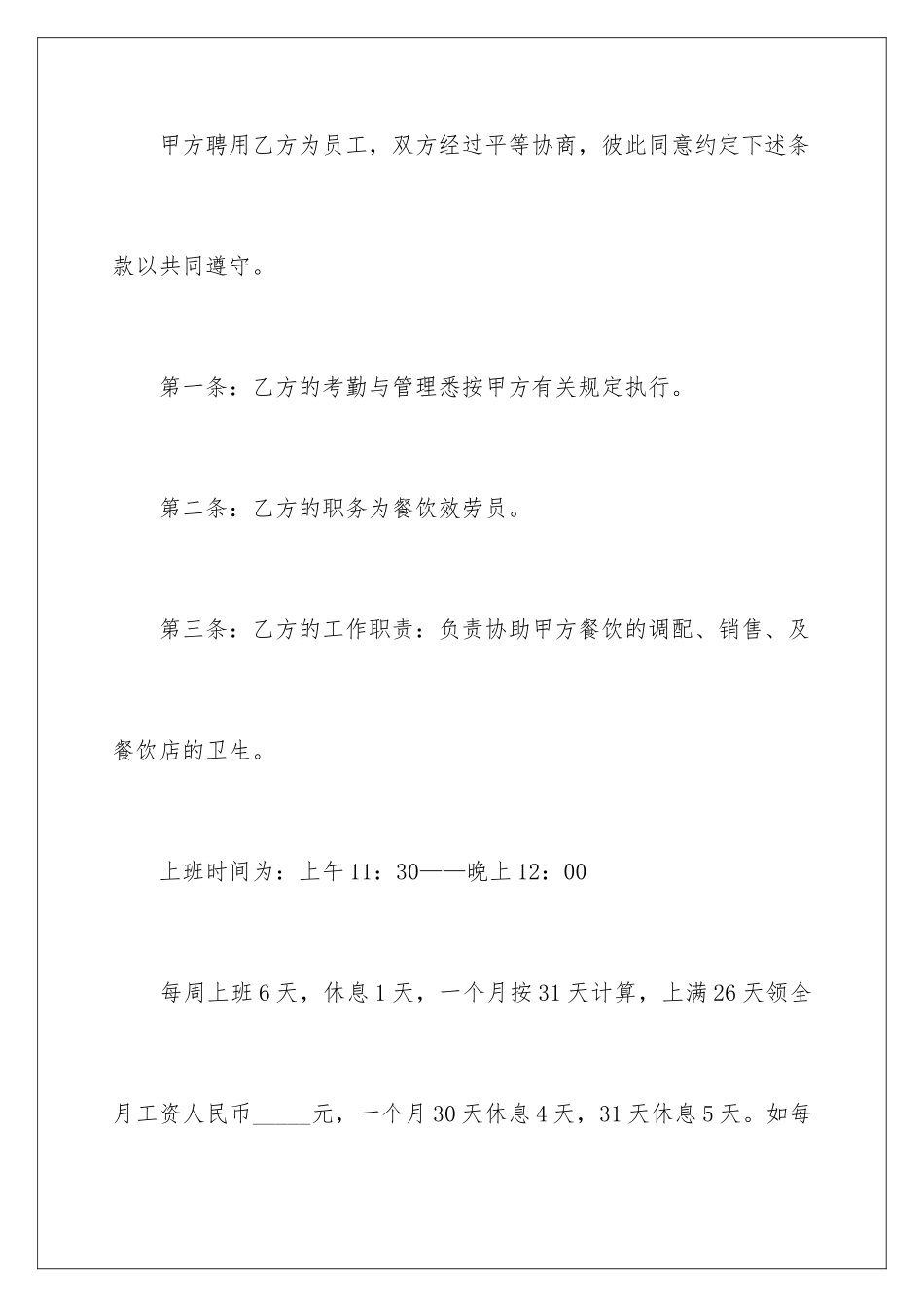 甲方聘用乙方为员工，双方经过平等协商，彼此同意约定下述条款以共同遵守。

第一条：乙方的考勤与管理悉按甲方有关规定执行。

第二条：乙方的职务为餐饮效劳员。

第三条：乙方的工作职责：负责协助甲方餐饮的调配、销售、及餐饮店的卫生。

上班时间为：上午11：30——晚上12：00

每周上班6天，休息1天，一个月按31天计算，上满26天领全月工资人民币_____元，一个月30天休息4天，31天休息5天。如每